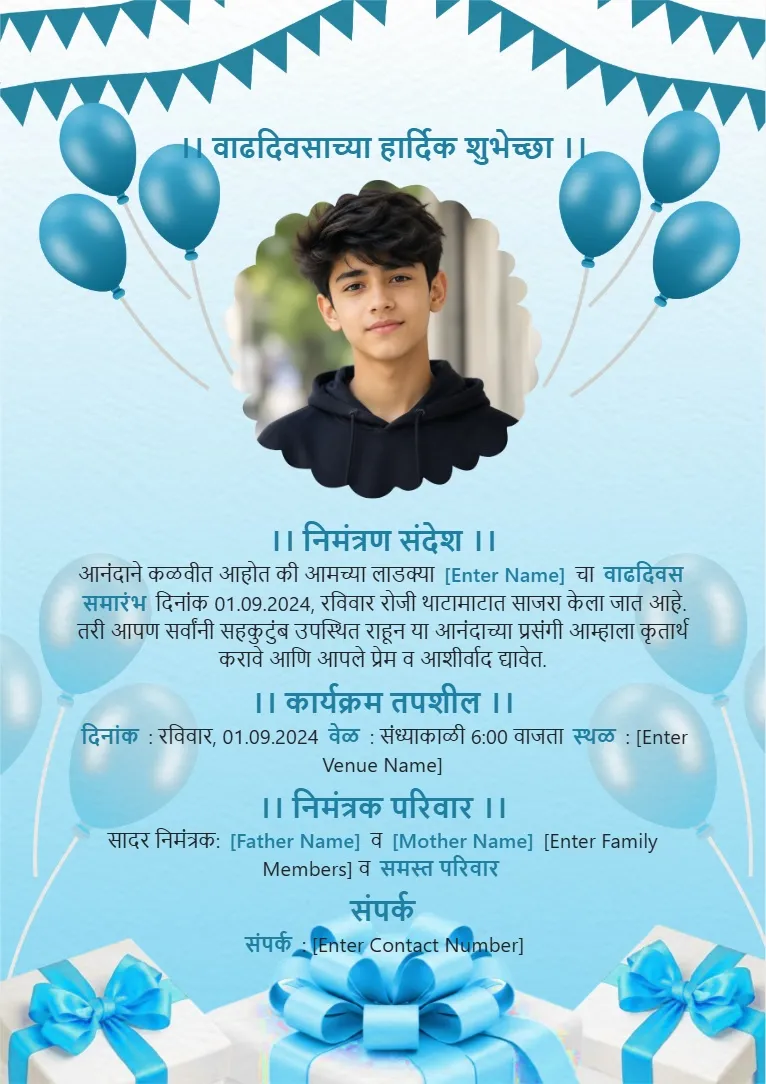 ।। वाढदिवसाच्या हार्दिक शुभेच्छा ।।

।। निमंत्रण संदेश ।।

आनंदाने कळवीत आहोत की आमच्या लाडक्या [Enter Name] चा वाढदिवस समारंभ दिनांक 01.09.2024, रविवार रोजी थाटामाटात साजरा केला जात आहे. तरी आपण सर्वांनी सहकुटुंब उपस्थित राहून या आनंदाच्या प्रसंगी आम्हाला कृतार्थ करावे आणि आपले प्रेम व आशीर्वाद द्यावेत.

।। कार्यक्रम तपशील ।।

दिनांक : रविवार, 01.09.2024 वेळ : संध्याकाळी 6:00 वाजता स्थळ : [Enter Venue Name]

।। निमंत्रक परिवार ।।

सादर निमंत्रक: [Father Name] व [Mother Name] [Enter Family Members] व समस्त परिवार

संपर्क

संपर्क : [Enter Contact Number]